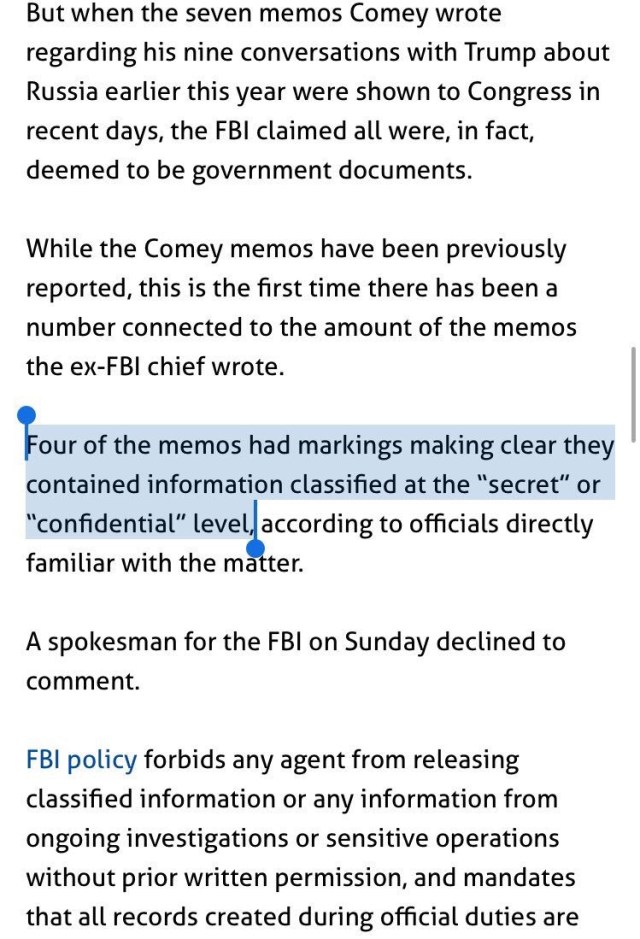 But when the seven memos Comey wrote regarding his nine conversations with Trump about Russia earlier this year were shown to Congress in recent days, the FBI claimed all were, in fact, deemed to be government documents.

While the Comey memos have been previously reported, this is the first time there has been a number connected to the amount of the memos the ex-FBI chief wrote.

Four of the memos had markings making clear they contained information classified at the "secret" or "confidential" level, according to officials directly familiar with the matter.

A spokesman for the FBI on Sunday declined to comment.

FBI policy forbids any agent from releasing classified information or any information from ongoing investigations or sensitive operations without prior written permission, and mandates that all records created during official duties are